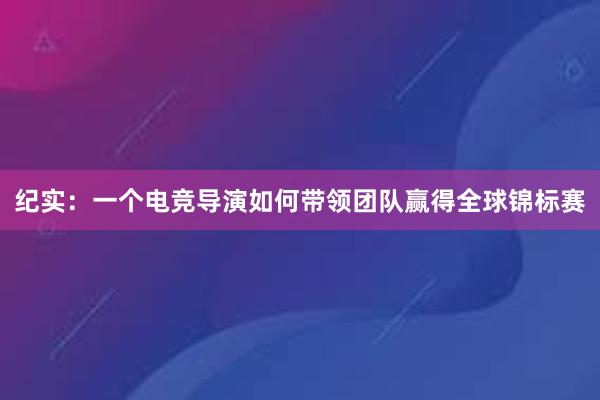 纪实：一个电竞导演如何带领团队赢得全球锦标赛